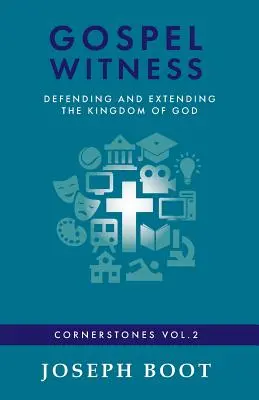 GOSPEL WITNESS

DEFENDING AND EXTENDING THE KINGDOM OF GOD

CORNERSTONES VOL.2

JOSEPH BOOT